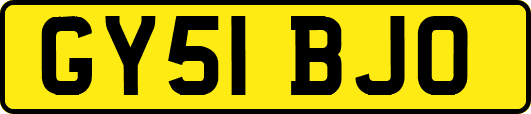 GY51 BJO